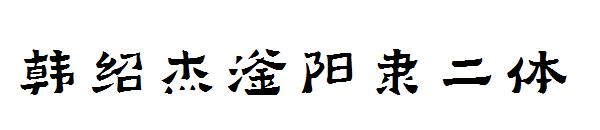 韩绍杰滏阳隶二体